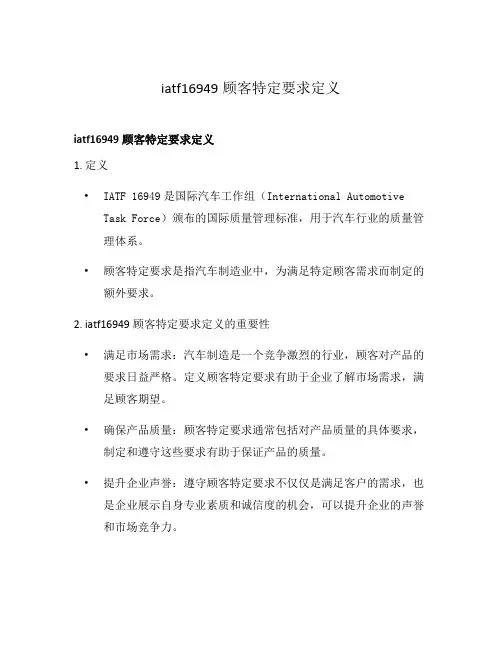 iatf16949 顾客特定要求定义

iatf16949 顾客特定要求定义

1. 定义

• IATF 16949 是国际汽车工作组（International Automotive Task Force）颁布的国际质量管理标准，用于汽车行业的质量管理体系。

• 顾客特定要求是指汽车制造业中，为满足特定顾客需求而制定的额外要求。

2. iatf16949 顾客特定要求定义的重要性

• 满足市场需求：汽车制造是一个竞争激烈的行业，顾客对产品的要求日益严格。定义顾客特定要求有助于企业了解市场需求，满足顾客期望。

• 确保产品质量：顾客特定要求通常包括对产品质量的具体要求，制定和遵守这些要求有助于保证产品的质量。

• 提升企业声誉：遵守顾客特定要求不仅仅是满足客户的需求，也是企业展示自身专业素质和诚信度的机会，可以提升企业的声誉和市场竞争力。